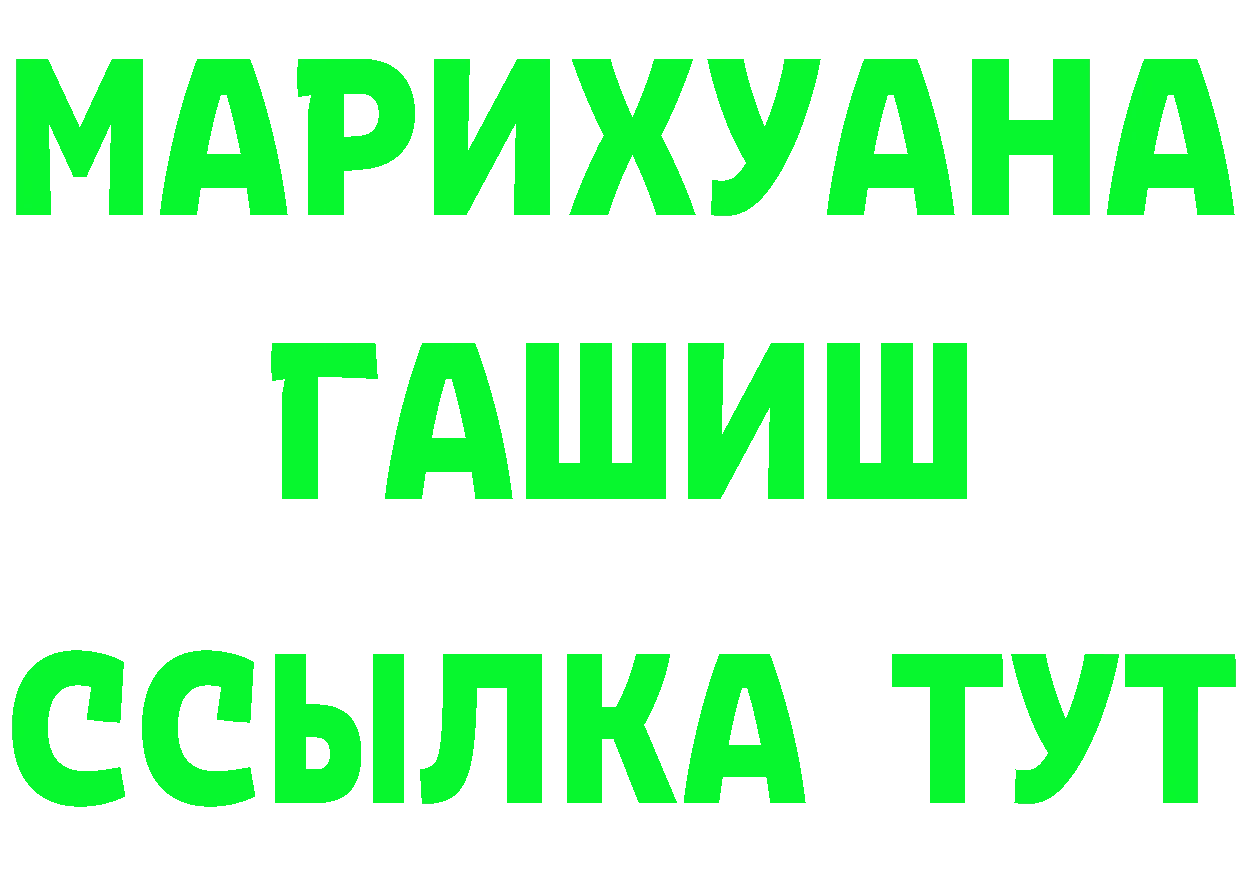 МАРИХУАНА
ГАШИШ
ССЫЛКА ТУТ